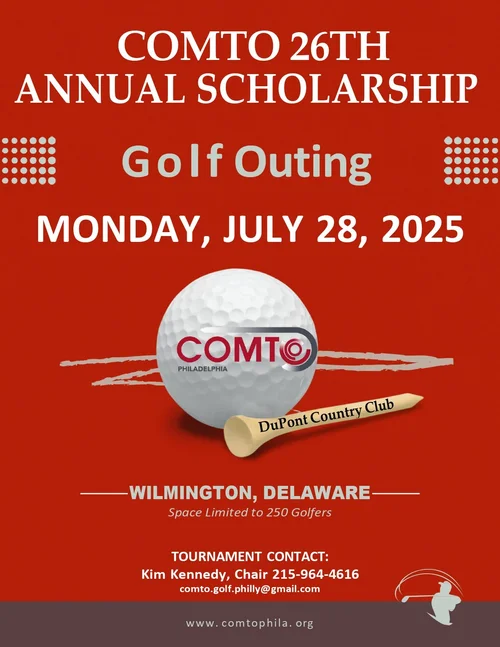 COMTO 26TH ANNUAL SCHOLARSHIP

Golf Outing

MONDAY, JULY 28, 2025

COMTO
PHILADELPHIA

DuPont Country Club

WILMINGTON, DELAWARE
Space Limited to 250 Golfers

TOURNAMENT CONTACT:
Kim Kennedy, Chair 215-964-4616
comto.golf.philly@gmail.com

www.comtophila.org